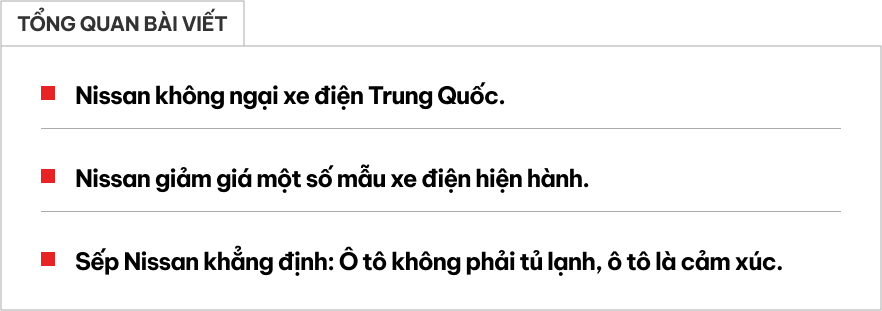 TỔNG QUAN BÀI VIẾT

Nissan không ngại xe điện Trung Quốc.

Nissan giảm giá một số mẫu xe điện hiện hành.

Sếp Nissan khẳng định: Ô tô không phải tủ lạnh, ô tô là cảm xúc.